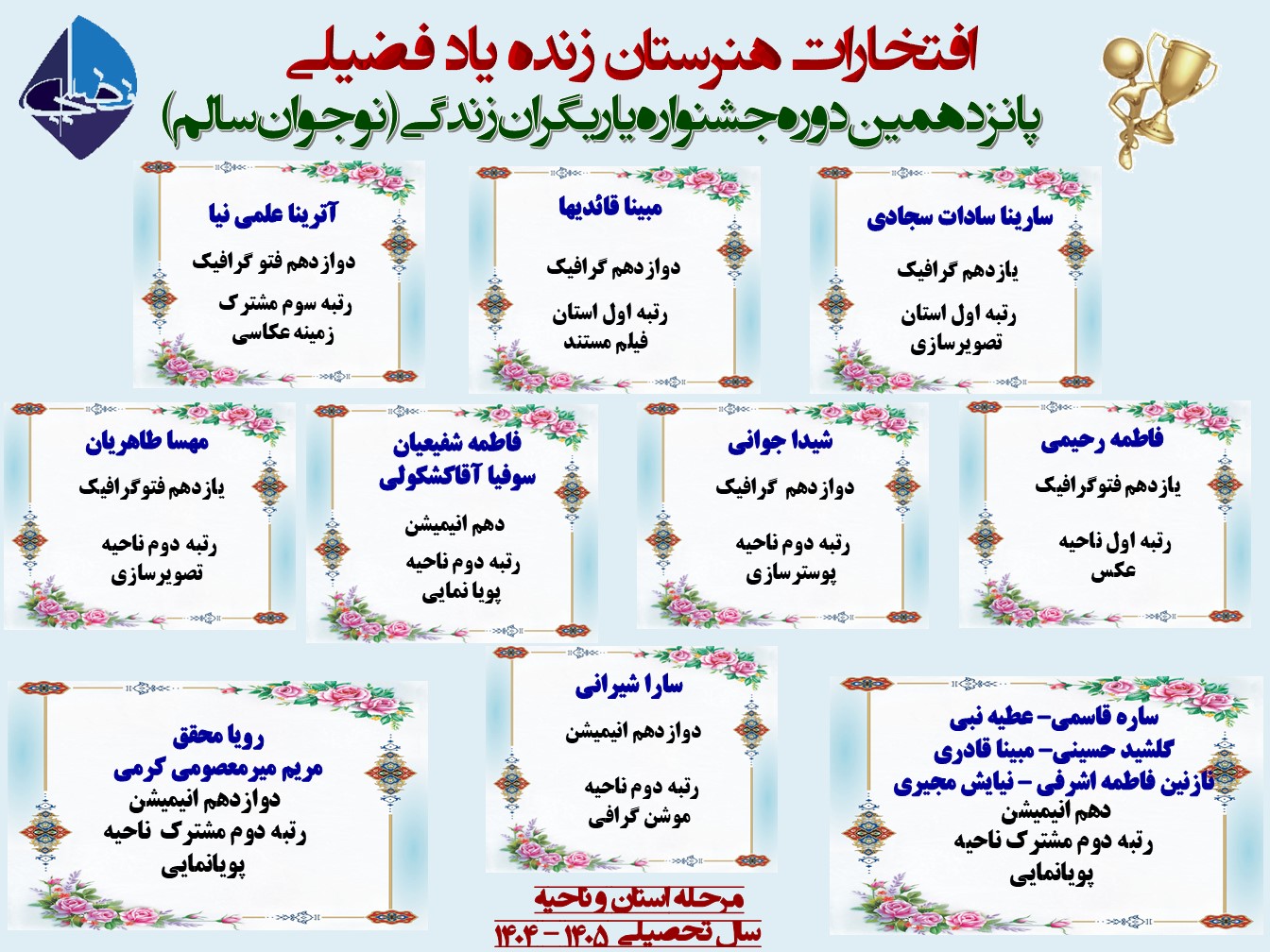 افتخارات هنرستان زنده یاد فضیلی
پانزدهمین دوره جشنواره یاریگران زندگی (نوجوان سالم)

سارینا سادات سجادی
یازدهم گرافیک
رتبه اول استان
تصویرسازی

مبینا قائدیها
دوازدهم گرافیک
رتبه اول استان
فیلم مستند

آترینا علمی نیا
دوازدهم فتو گرافیک
رتبه سوم مشترک
زمینه عکاسی

فاطمه رحیمی
یازدهم فتوگرافیک
رتبه اول ناحیه
عکس

شیدا جوانی
دوازدهم گرافیک
رتبه دوم ناحیه
پوسترسازی

فاطمه شفیعیان
سوفیا آقاکشکولی
دهم انیمیشن
رتبه دوم ناحیه
پویا نمایی

مهسا طاهریان
یازدهم فتوگرافیک
رتبه دوم ناحیه
تصویرسازی

ساره قاسمی- عطیه نبی
گلشید حسینی- مبینا قادری
نازنین فاطمه اشرفی - نیایش مجیری
دهم انیمیشن
رتبه دوم مشترک ناحیه
پویانمایی

سارا شیرانی
دوازدهم انیمیشن
رتبه دوم ناحیه
موشن گرافی

رویا محقق
مریم میرمعصومی کرمی
دوازدهم انیمیشن
رتبه دوم مشترک ناحیه
پویانمایی

مرحله استان و ناحیه
سال تحصیلی ۱۴۰۵ - ۱۴۰۴